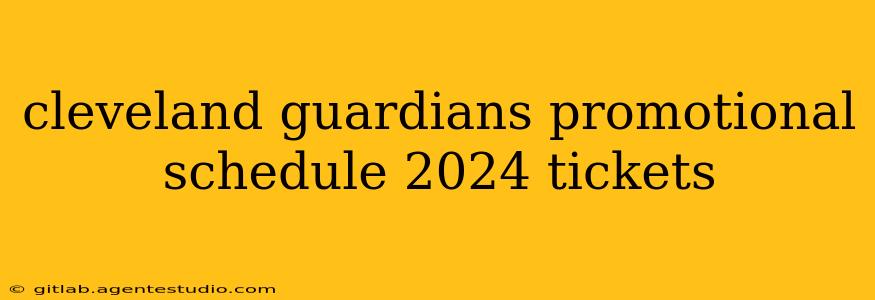 cleveland guardians promotional schedule 2024 tickets

© gitlab.agentestudio.com